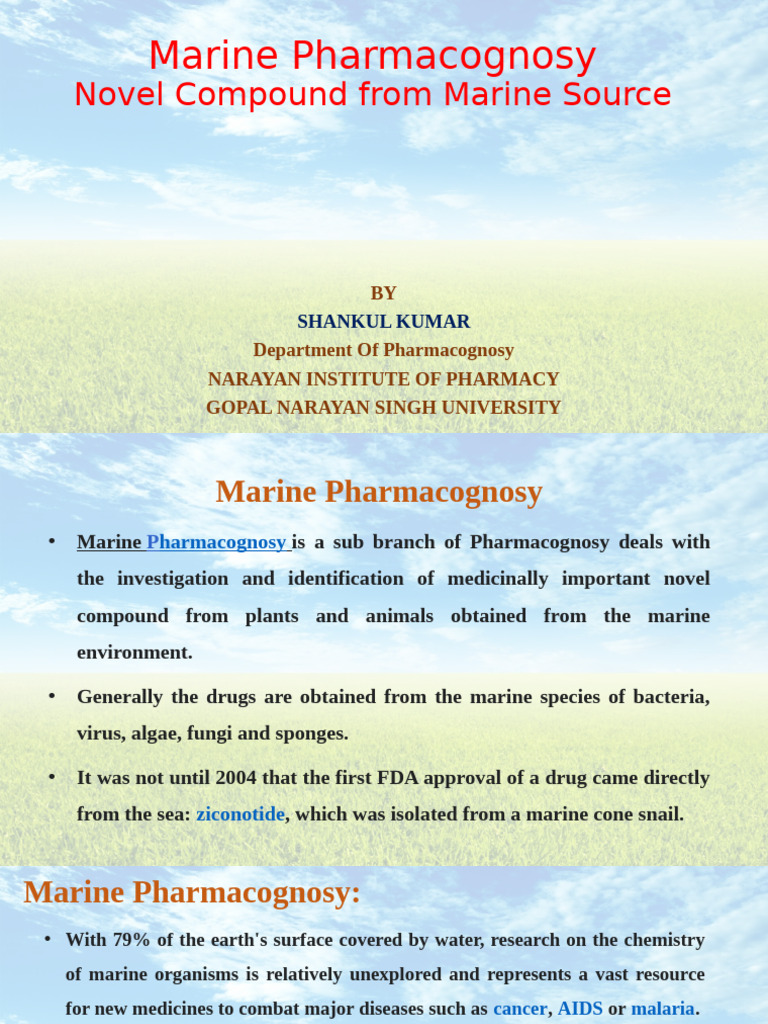 Marine Pharmacognosy
Novel Compound from Marine Source

BY
SHANKUL KUMAR
Department Of Pharmacognosy
NARAYAN INSTITUTE OF PHARMACY
GOPAL NARAYAN SINGH UNIVERSITY

Marine Pharmacognosy

• Marine Pharmacognosy is a sub branch of Pharmacognosy deals with the investigation and identification of medicinally important novel compound from plants and animals obtained from the marine environment.

• Generally the drugs are obtained from the marine species of bacteria, virus, algae, fungi and sponges.

• It was not until 2004 that the first FDA approval of a drug came directly from the sea: ziconotide, which was isolated from a marine cone snail.

Marine Pharmacognosy:

• With 79% of the earth's surface covered by water, research on the chemistry of marine organisms is relatively unexplored and represents a vast resource for new medicines to combat major diseases such as cancer, AIDS or malaria.